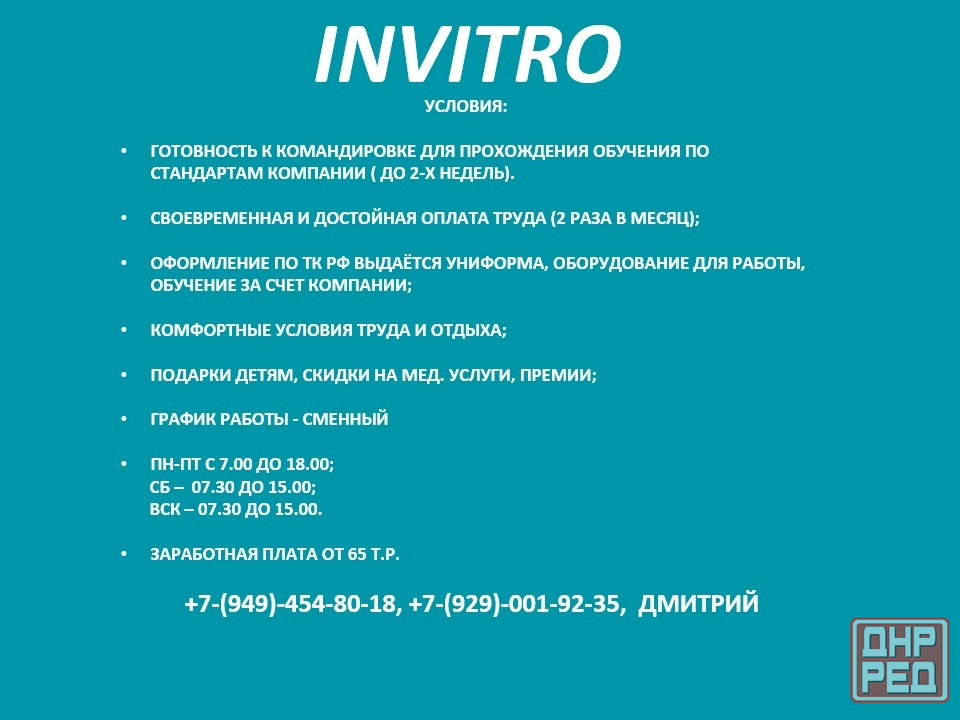 INVITRO

УСЛОВИЯ:

• ГОТОВНОСТЬ К КОМАНДИРОВКЕ ДЛЯ ПРОХОЖДЕНИЯ ОБУЧЕНИЯ ПО СТАНДАРТАМ КОМПАНИИ ( ДО 2-Х НЕДЕЛЬ).

• СВОЕВРЕМЕННАЯ И ДОСТОЙНАЯ ОПЛАТА ТРУДА (2 РАЗА В МЕСЯЦ);

• ОФОРМЛЕНИЕ ПО ТК РФ ВЫДАЁТСЯ УНИФОРМА, ОБОРУДОВАНИЕ ДЛЯ РАБОТЫ, ОБУЧЕНИЕ ЗА СЧЕТ КОМПАНИИ;

• КОМФОРТНЫЕ УСЛОВИЯ ТРУДА И ОТДЫХА;

• ПОДАРКИ ДЕТЯМ, СКИДКИ НА МЕД. УСЛУГИ, ПРЕМИИ;

• ГРАФИК РАБОТЫ - СМЕННЫЙ

• ПН-ПТ С 7.00 ДО 18.00;
СБ – 07.30 ДО 15.00;
ВСК – 07.30 ДО 15.00.

• ЗАРАБОТНАЯ ПЛАТА ОТ 65 Т.Р.

+7-(949)-454-80-18, +7-(929)-001-92-35, ДМИТРИЙ

ДНР РЕД